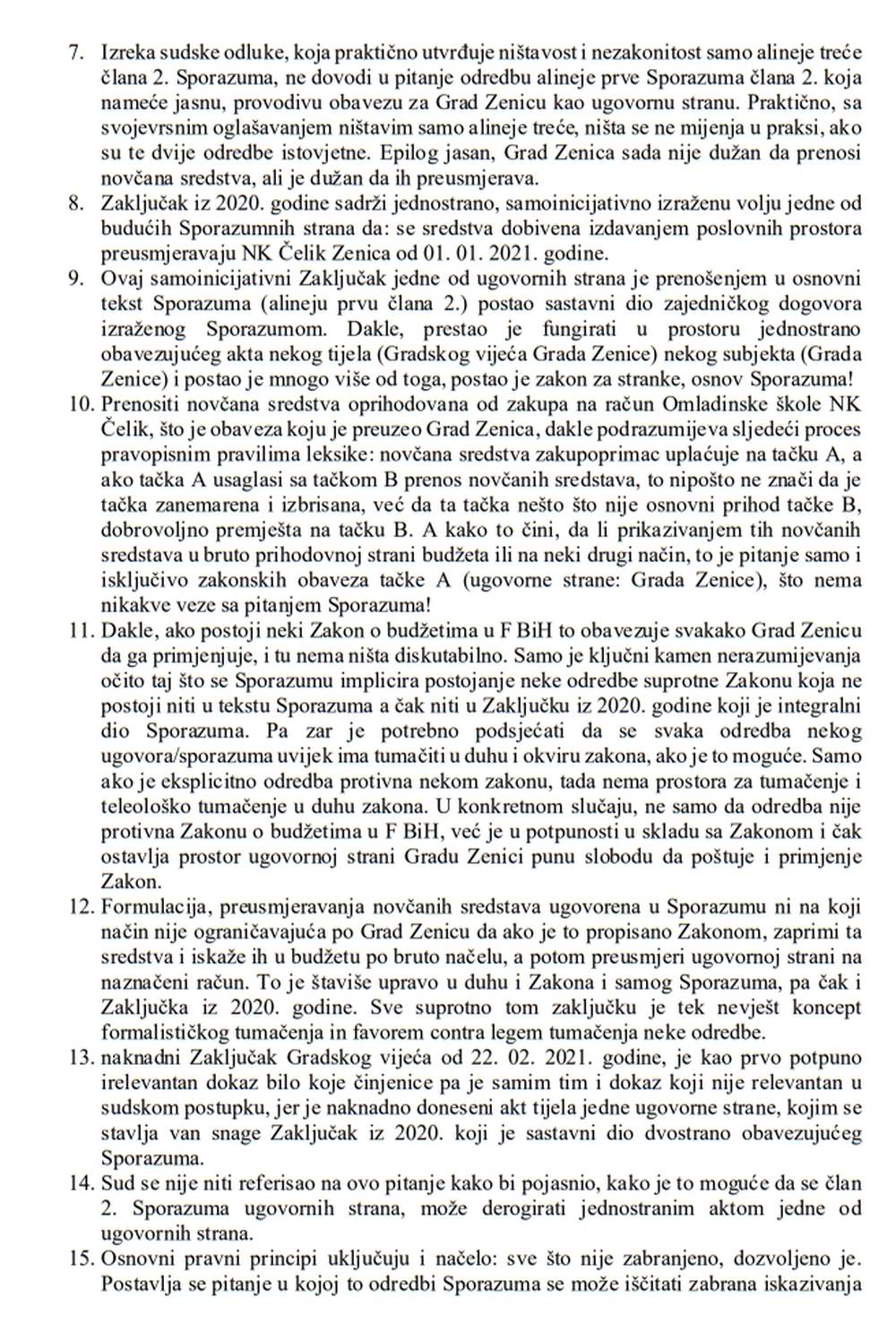 7. Izreka sudske odluke, koja praktično utvrđuje ništavost i nezakonitost samo alineje treće člana 2. Sporazuma, ne dovodi u pitanje odredbu alineje prve Sporazuma člana 2. koja nameće jasnu, provodivu obavezu za Grad Zenicu kao ugovornu stranu. Praktično, sa svojevrsnim oglašavanjem ništavim samo alineje treće, ništa se ne mijenja u praksi, ako su te dvije odredbe istovjetne. Epilog jasan, Grad Zenica sada nije dužan da prenosi novčana sredstva, ali je dužan da ih preusmjerava.

8. Zaključak iz 2020. godine sadrži jednostrano, samoinicijativno izraženu volju jedne od budućih Sporazumnih strana da: se sredstva dobivena izdavanjem poslovnih prostora preusmjeravaju NK Čelik Zenica od 01. 01. 2021. godine.

9. Ovaj samoinicijativni Zaključak jedne od ugovornih strana je prenošenjem u osnovni tekst Sporazuma (alineju prvu člana 2.) postao sastavni dio zajedničkog dogovora izraženog Sporazumom. Dakle, prestao je fungirati u prostoru jednostrano obavezujućeg akta nekog tijela (Gradskog vijeća Grada Zenice) nekog subjekta (Grada Zenice) i postao je mnogo više od toga, postao je zakon za stranke, osnov Sporazuma!

10. Prenositi novčana sredstva oprihodovana od zakupa na račun Omladinske škole NK Čelik, što je obaveza koju je preuzeo Grad Zenica, dakle podrazumijeva sljedeći proces pravopisnim pravilima leksike: novčana sredstva zakupoprimac uplaćuje na tačku A, a ako tačka A usaglasi sa tačkom B prenos novčanih sredstava, to nipošto ne znači da je tačka zanemarena i izbrisana, već da ta tačka nešto što nije osnovni prihod tačke B, dobrovoljno premješta na tačku B. A kako to čini, da li prikazivanjem tih novčanih sredstava u bruto prihodovnoj strani budžeta ili na neki drugi način, to je pitanje samo i isključivo zakonskih obaveza tačke A (ugovorne strane: Grada Zenice), što nema nikakve veze sa pitanjem Sporazuma!

11. Dakle, ako postoji neki Zakon o budžetima u F BiH to obavezuje svakako Grad Zenicu da ga primjenjuje, i tu nema ništa diskutabilno. Samo je ključni kamen nerazumijevanja očito taj što se Sporazumu implicira postojanje neke odredbe suprotne Zakonu koja ne postoji niti u tekstu Sporazuma a čak niti u Zaključku iz 2020. godine koji je integralni dio Sporazuma. Pa zar je potrebno podsjećati da se svaka odredba nekog ugovora/sporazuma uvijek ima tumačiti u duhu i okviru zakona, ako je to moguće. Samo ako je eksplicitno odredba protivna nekom zakonu, tada nema prostora za tumačenje i teleološko tumačenje u duhu zakona. U konkretnom slučaju, ne samo da odredba nije protivna Zakonu o budžetima u F BiH, već je u potpunosti u skladu sa Zakonom i čak ostavlja prostor ugovornoj strani Gradu Zenici punu slobodu da poštuje i primjenje Zakon.

12. Formulacija, preusmjeravanja novčanih sredstava ugovorena u Sporazumu ni na koji način nije ograničavajuća po Grad Zenicu da ako je to propisano Zakonom, zaprimi ta sredstva i iskaže ih u budžetu po bruto načelu, a potom preusmjeri ugovornoj strani na naznačeni račun. To je štaviše upravo u duhu i Zakona i samog Sporazuma, pa čak i Zaključka iz 2020. godine. Sve suprotno tom zaključku je tek nevješt koncept formalističkog tumačenja in favorem contra legem tumačenja neke odredbe.

13. naknadni Zaključak Gradskog vijeća od 22. 02. 2021. godine, je kao prvo potpuno irelevantan dokaz bilo koje činjenice pa je samim tim i dokaz koji nije relevantan u sudskom postupku, jer je naknadno doneseni akt tijela jedne ugovorne strane, kojim se stavlja van snage Zaključak iz 2020. koji je sastavni dio dvostrano obavezujućeg Sporazuma.

14. Sud se nije niti referisao na ovo pitanje kako bi pojasnio, kako je to moguće da se član 2. Sporazuma ugovornih strana, može derogirati jednostranim aktom jedne od ugovornih strana.

15. Osnovni pravni principi uključuju i načelo: sve što nije zabranjeno, dozvoljeno je. Postavlja se pitanje u kojoj to odredbi Sporazuma se može iščitati zabrana iskazivanja